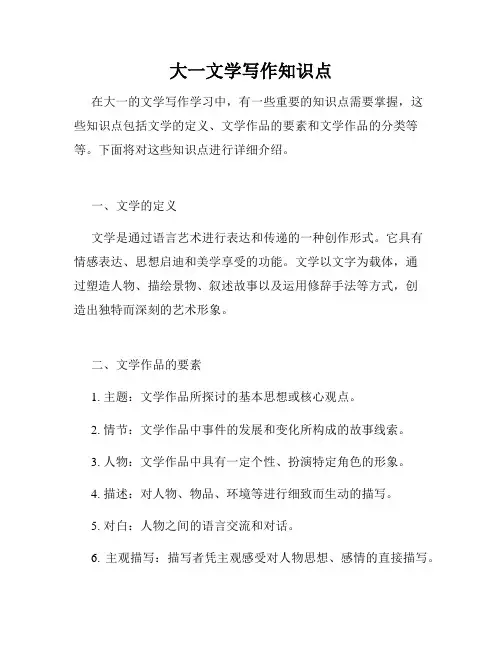 大一文学写作知识点

在大一的文学写作学习中，有一些重要的知识点需要掌握，这些知识点包括文学的定义、文学作品的要素和文学作品的分类等等。下面将对这些知识点进行详细介绍。

一、文学的定义

文学是通过语言艺术进行表达和传递的一种创作形式。它具有情感表达、思想启迪和美学享受的功能。文学以文字为载体，通过塑造人物、描绘景物、叙述故事以及运用修辞手法等方式，创造出独特而深刻的艺术形象。

二、文学作品的要素

1. 主题：文学作品所探讨的基本思想或核心观点。

2. 情节：文学作品中事件的发展和变化所构成的故事线索。

3. 人物：文学作品中具有一定个性、扮演特定角色的形象。

4. 描述：对人物、物品、环境等进行细致而生动的描写。

5. 对白：人物之间的语言交流和对话。

6. 主观描写：描写者凭主观感受对人物思想、感情的直接描写。